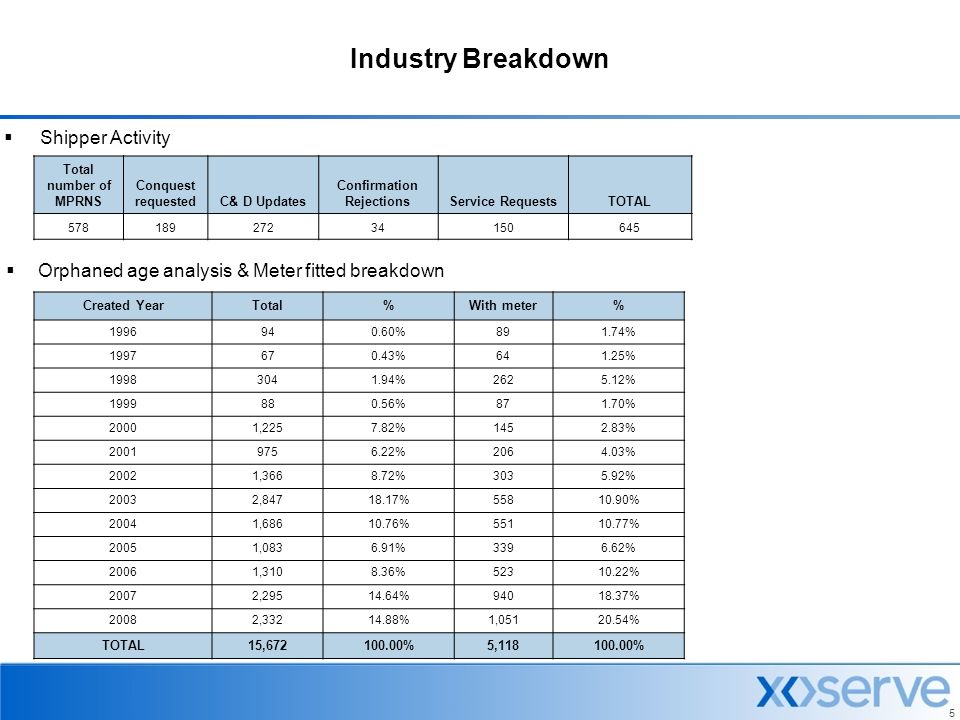 Industry Breakdown

▪ Shipper Activity

| Total number of MPRNS | Conquest requested | C& D Updates | Confirmation Rejections | Service Requests | TOTAL |
|---|---|---|---|---|---|
| 578 | 189 | 272 | 34 | 150 | 645 |

▪ Orphaned age analysis & Meter fitted breakdown

| Created Year | Total | % | With meter | % |
|---|---|---|---|---|
| 1996 | 94 | 0.60% | 89 | 1.74% |
| 1997 | 67 | 0.43% | 64 | 1.25% |
| 1998 | 304 | 1.94% | 262 | 5.12% |
| 1999 | 88 | 0.56% | 87 | 1.70% |
| 2000 | 1,225 | 7.82% | 145 | 2.83% |
| 2001 | 975 | 6.22% | 206 | 4.03% |
| 2002 | 1,366 | 8.72% | 303 | 5.92% |
| 2003 | 2,847 | 18.17% | 558 | 10.90% |
| 2004 | 1,686 | 10.76% | 551 | 10.77% |
| 2005 | 1,083 | 6.91% | 339 | 6.62% |
| 2006 | 1,310 | 8.36% | 523 | 10.22% |
| 2007 | 2,295 | 14.64% | 940 | 18.37% |
| 2008 | 2,332 | 14.88% | 1,051 | 20.54% |
| TOTAL | 15,672 | 100.00% | 5,118 | 100.00% |

xoserve

5